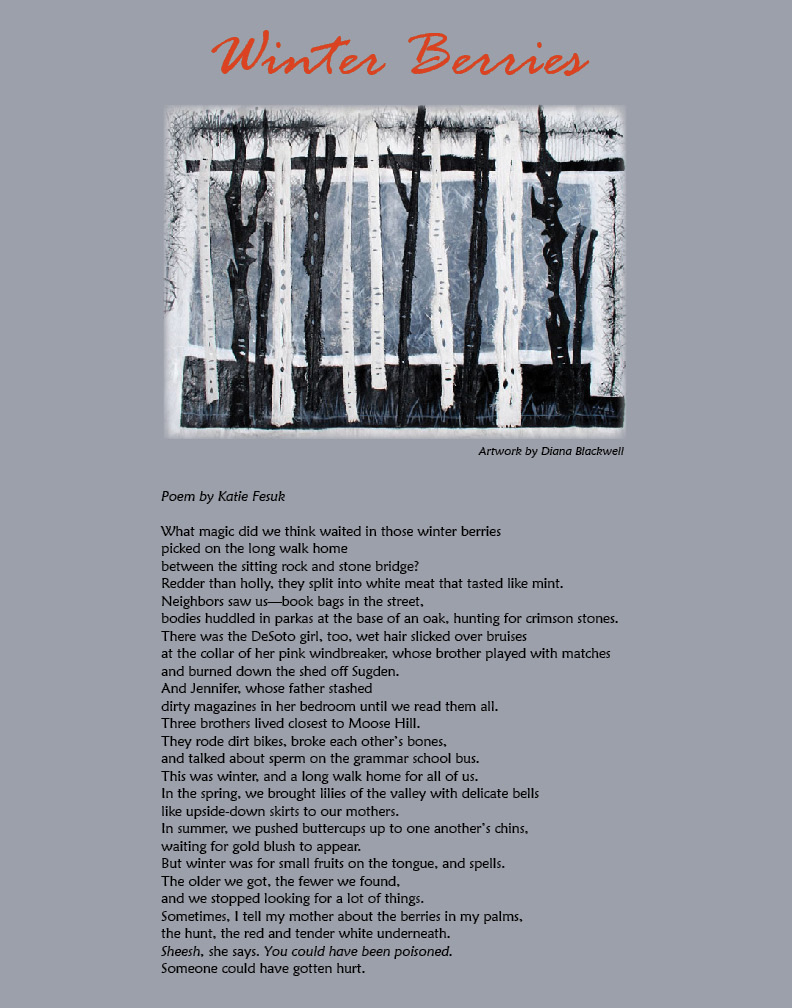 Winter Berries

Artwork by Diana Blackwell

Poem by Katie Fesuk

What magic did we think waited in those winter berries
picked on the long walk home
between the sitting rock and stone bridge?
Redder than holly, they split into white meat that tasted like mint.
Neighbors saw us—book bags in the street,
bodies huddled in parkas at the base of an oak, hunting for crimson stones.
There was the DeSoto girl, too, wet hair slicked over bruises
at the collar of her pink windbreaker, whose brother played with matches
and burned down the shed off Sugden.
And Jennifer, whose father stashed
dirty magazines in her bedroom until we read them all.
Three brothers lived closest to Moose Hill.
They rode dirt bikes, broke each other's bones,
and talked about sperm on the grammar school bus.
This was winter, and a long walk home for all of us.
In the spring, we brought lilies of the valley with delicate bells
like upside-down skirts to our mothers.
In summer, we pushed buttercups up to one another's chins,
waiting for gold blush to appear.
But winter was for small fruits on the tongue, and spells.
The older we got, the fewer we found,
and we stopped looking for a lot of things.
Sometimes, I tell my mother about the berries in my palms,
the hunt, the red and tender white underneath.
Sheesh, she says. You could have been poisoned.
Someone could have gotten hurt.